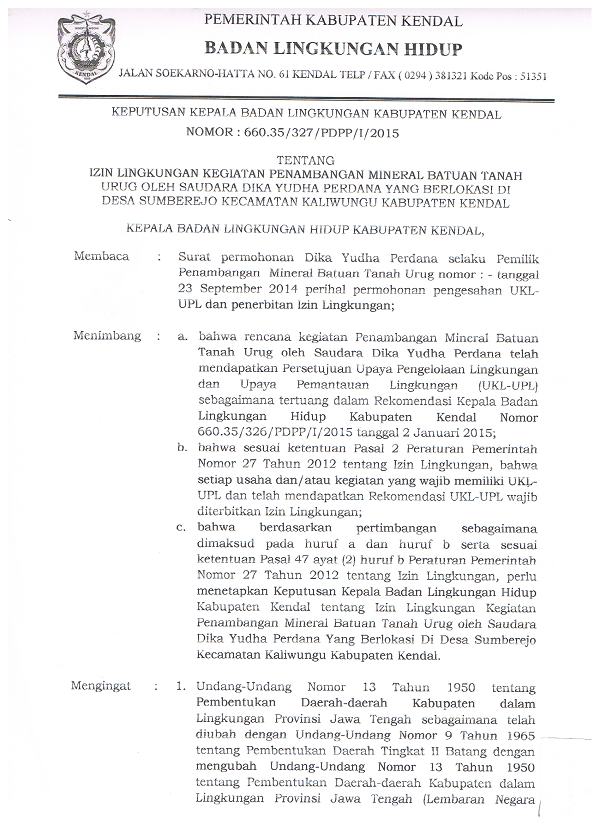 KENDAL

PEMERINTAH KABUPATEN KENDAL

BADAN LINGKUNGAN HIDUP

JALAN SOEKARNO-HATTA NO. 61 KENDAL TELP / FAX ( 0294 ) 381321 Kode Pos : 51351

KEPUTUSAN KEPALA BADAN LINGKUNGAN KABUPATEN KENDAL
NOMOR : 660.35/327/PDPP/I/2015

TENTANG
IZIN LINGKUNGAN KEGIATAN PENAMBANGAN MINERAL BATUAN TANAH URUG OLEH SAUDARA DIKA YUDHA PERDANA YANG BERLOKASI DI DESA SUMBEREJO KECAMATAN KALIWUNGU KABUPATEN KENDAL

KEPALA BADAN LINGKUNGAN HIDUP KABUPATEN KENDAL,

Membaca : Surat permohonan Dika Yudha Perdana selaku Pemilik Penambangan Mineral Batuan Tanah Urug nomor : - tanggal 23 September 2014 perihal permohonan pengesahan UKL-UPL dan penerbitan Izin Lingkungan;

Menimbang : a. bahwa rencana kegiatan Penambangan Mineral Batuan Tanah Urug oleh Saudara Dika Yudha Perdana telah mendapatkan Persetujuan Upaya Pengelolaan Lingkungan dan Upaya Pemantauan Lingkungan (UKL-UPL) sebagaimana tertuang dalam Rekomendasi Kepala Badan Lingkungan Hidup Kabupaten Kendal Nomor 660.35/326/PDPP/I/2015 tanggal 2 Januari 2015;
b. bahwa sesuai ketentuan Pasal 2 Peraturan Pemerintah Nomor 27 Tahun 2012 tentang Izin Lingkungan, bahwa setiap usaha dan/atau kegiatan yang wajib memiliki UKL-UPL dan telah mendapatkan Rekomendasi UKL-UPL wajib diterbitkan Izin Lingkungan;
c. bahwa berdasarkan pertimbangan sebagaimana dimaksud pada huruf a dan huruf b serta sesuai ketentuan Pasal 47 ayat (2) huruf b Peraturan Pemerintah Nomor 27 Tahun 2012 tentang Izin Lingkungan, perlu menetapkan Keputusan Kepala Badan Lingkungan Hidup Kabupaten Kendal tentang Izin Lingkungan Kegiatan Penambangan Mineral Batuan Tanah Urug oleh Saudara Dika Yudha Perdana Yang Berlokasi Di Desa Sumberejo Kecamatan Kaliwungu Kabupaten Kendal.

Mengingat : 1. Undang-Undang Nomor 13 Tahun 1950 tentang Pembentukan Daerah-daerah Kabupaten dalam Lingkungan Provinsi Jawa Tengah sebagaimana telah diubah dengan Undang-Undang Nomor 9 Tahun 1965 tentang Pembentukan Daerah Tingkat II Batang dengan mengubah Undang-Undang Nomor 13 Tahun 1950 tentang Pembentukan Daerah-daerah Kabupaten dalam Lingkungan Provinsi Jawa Tengah (Lembaran Negara